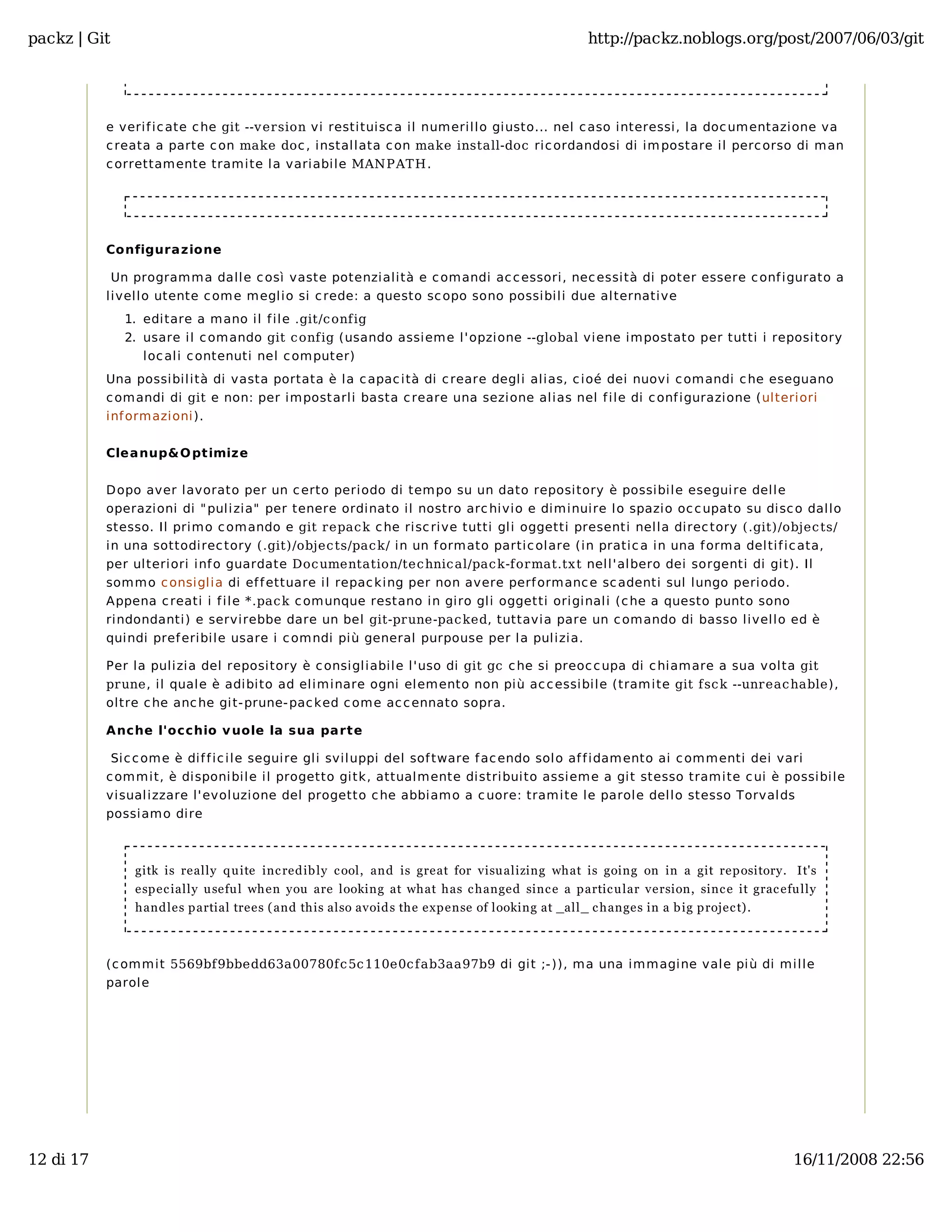 packz | Git http://packz.noblogs.org/post/2007/06/03/git

e verificate che git --version vi restituisca il numerillo giusto... nel caso interessi, la documentazione va creata a parte con make doc, installata con make install-doc ricordandosi di impostare il percorso di man correttamente tramite la variabile MANPATH.

**Configurazione**

Un programma dalle così vaste potenzialità e comandi accessori, necessità di poter essere configurato a livello utente come meglio si crede: a questo scopo sono possibili due alternative

1. editare a mano il file .git/config
2. usare il comando git config (usando assieme l'opzione --global viene impostato per tutti i repository locali contenuti nel computer)

Una possibilità di vasta portata è la capacità di creare degli alias, cioé dei nuovi comandi che eseguano comandi di git e non: per impostarli basta creare una sezione alias nel file di configurazione (ulteriori informazioni).

**Cleanup&Optimize**

Dopo aver lavorato per un certo periodo di tempo su un dato repository è possibile eseguire delle operazioni di "pulizia" per tenere ordinato il nostro archivio e diminuire lo spazio occupato su disco dallo stesso. Il primo comando e git repack che riscrive tutti gli oggetti presenti nella directory (.git)/objects/ in una sottodirectory (.git)/objects/pack/ in un formato particolare (in pratica in una forma deltificata, per ulteriori info guardate Documentation/technical/pack-format.txt nell'albero dei sorgenti di git). Il sommo consiglia di effettuare il repacking per non avere performance scadenti sul lungo periodo. Appena creati i file *.pack comunque restano in giro gli oggetti originali (che a questo punto sono rindondanti) e servirebbe dare un bel git-prune-packed, tuttavia pare un comando di basso livello ed è quindi preferibile usare i comndi più general purpouse per la pulizia.

Per la pulizia del repository è consigliabile l'uso di git gc che si preoccupa di chiamare a sua volta git prune, il quale è adibito ad eliminare ogni elemento non più accessibile (tramite git fsck --unreachable), oltre che anche git-prune-packed come accennato sopra.

**Anche l'occhio vuole la sua parte**

Siccome è difficile seguire gli sviluppi del software facendo solo affidamento ai commenti dei vari commit, è disponibile il progetto gitk, attualmente distribuito assieme a git stesso tramite cui è possibile visualizzare l'evoluzione del progetto che abbiamo a cuore: tramite le parole dello stesso Torvalds possiamo dire

gitk is really quite incredibly cool, and is great for visualizing what is going on in a git repository. It's especially useful when you are looking at what has changed since a particular version, since it gracefully handles partial trees (and this also avoids the expense of looking at _all_ changes in a big project).

(commit 5569bf9bbedd63a00780fc5c110e0cfab3aa97b9 di git ;-)), ma una immagine vale più di mille parole

12 di 17 16/11/2008 22:56